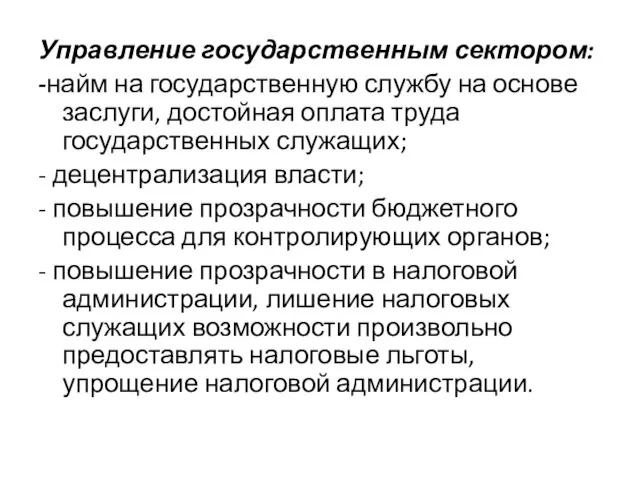 Управление государственным сектором:
-найм на государственную службу на основе заслуги, достойная оплата труда государственных служащих;
- децентрализация власти;
- повышение прозрачности бюджетного процесса для контролирующих органов;
- повышение прозрачности в налоговой администрации, лишение налоговых служащих возможности произвольно предоставлять налоговые льготы, упрощение налоговой администрации.